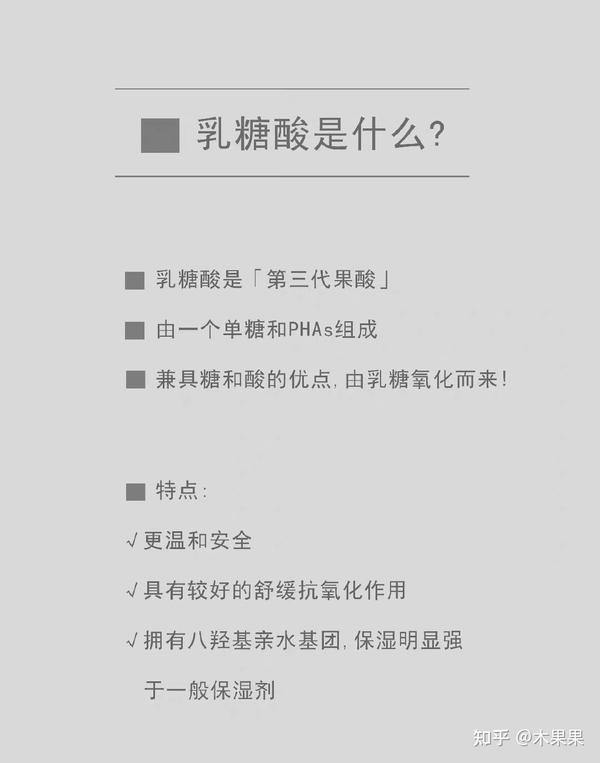 ■ 乳糖酸是什么?

■ 乳糖酸是「第三代果酸」

■ 由一个单糖和PHAs组成

■ 兼具糖和酸的优点,由乳糖氧化而来!

■ 特点:

√ 更温和安全

√ 具有较好的舒缓抗氧化作用

√ 拥有八羟基亲水基团,保湿明显强于一般保湿剂

知乎 @木果果